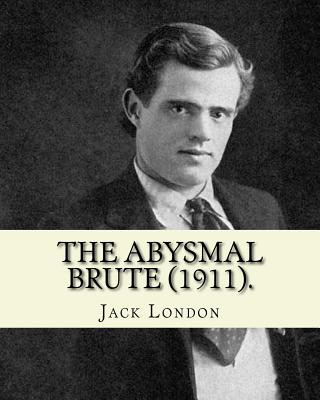 THE ABYSMAL BRUTE (1911).

JACK LONDON